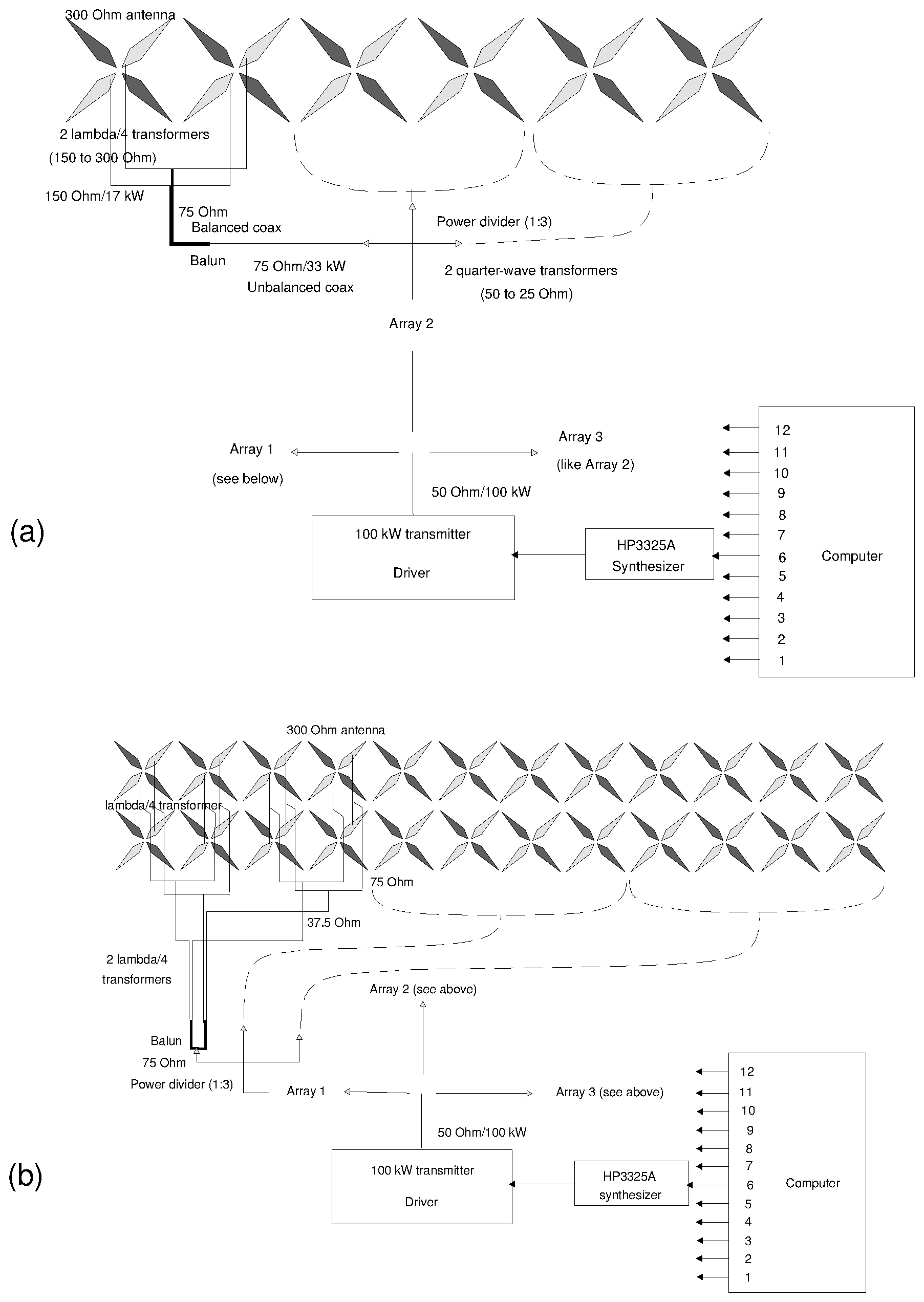 300 Ohm antenna

2 lambda/4 transformers

(150 to 300 Ohm)

150 Ohm/17 kW

75 Ohm
Balanced coax

Balun

75 Ohm/33 kW
Unbalanced coax

Power divider (1:3)

2 quarter-wave transformers
(50 to 25 Ohm)

Array 2

Array 1
(see below)

Array 3
(like Array 2)

50 Ohm/100 kW

(a)

100 kW transmitter
Driver

HP3325A
Synthesizer

12
11
10
9
8
7
6
5
4
3
2
1

Computer

300 Ohm antenna

lambda/4 transformer

75 Ohm

37.5 Ohm

2 lambda/4
transformers

Array 2 (see above)

Balun
75 Ohm
Power divider (1:3)

Array 1

Array 3 (see above)

50 Ohm/100 kW

(b)

100 kW transmitter
Driver

HP3325A
synthesizer

12
11
10
9
8
7
6
5
4
3
2
1

Computer